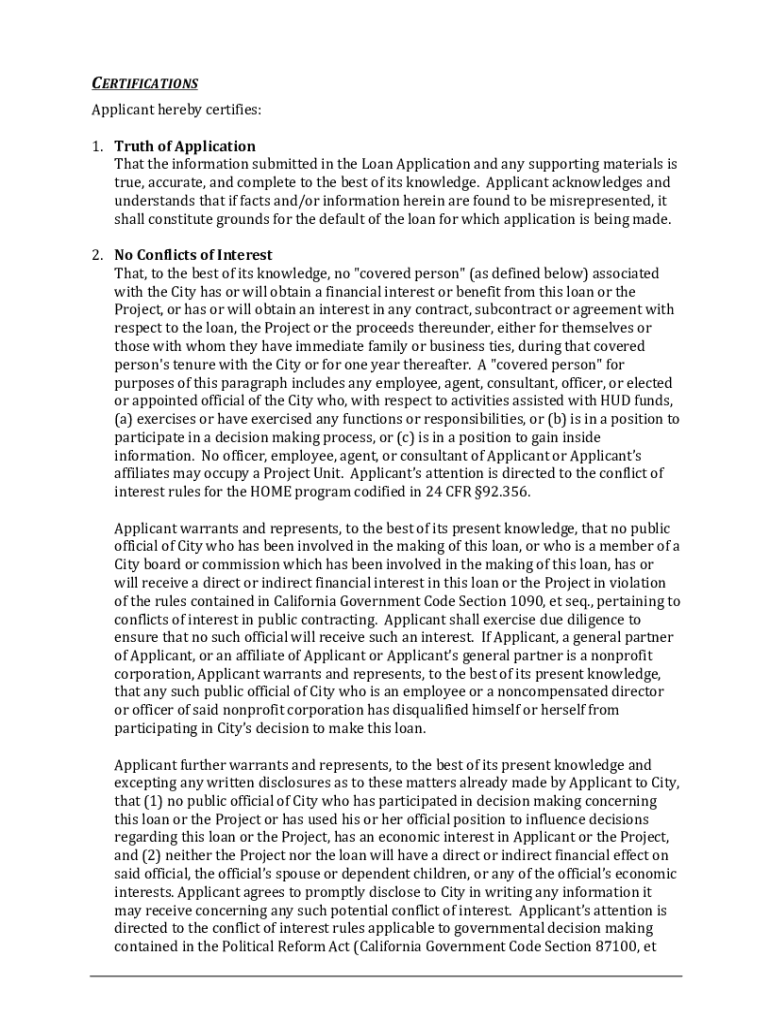 CERTIFICATIONS

Applicant hereby certifies:

1. Truth of Application
That the information submitted in the Loan Application and any supporting materials is true, accurate, and complete to the best of its knowledge. Applicant acknowledges and understands that if facts and/or information herein are found to be misrepresented, it shall constitute grounds for the default of the loan for which application is being made.

2. No Conflicts of Interest
That, to the best of its knowledge, no "covered person" (as defined below) associated with the City has or will obtain a financial interest or benefit from this loan or the Project, or has or will obtain an interest in any contract, subcontract or agreement with respect to the loan, the Project or the proceeds thereunder, either for themselves or those with whom they have immediate family or business ties, during that covered person's tenure with the City or for one year thereafter. A "covered person" for purposes of this paragraph includes any employee, agent, consultant, officer, or elected or appointed official of the City who, with respect to activities assisted with HUD funds, (a) exercises or have exercised any functions or responsibilities, or (b) is in a position to participate in a decision making process, or (c) is in a position to gain inside information. No officer, employee, agent, or consultant of Applicant or Applicant's affiliates may occupy a Project Unit. Applicant's attention is directed to the conflict of interest rules for the HOME program codified in 24 CFR §92.356.

Applicant warrants and represents, to the best of its present knowledge, that no public official of City who has been involved in the making of this loan, or who is a member of a City board or commission which has been involved in the making of this loan, has or will receive a direct or indirect financial interest in this loan or the Project in violation of the rules contained in California Government Code Section 1090, et seq., pertaining to conflicts of interest in public contracting. Applicant shall exercise due diligence to ensure that no such official will receive such an interest. If Applicant, a general partner of Applicant, or an affiliate of Applicant or Applicant's general partner is a nonprofit corporation, Applicant warrants and represents, to the best of its present knowledge, that any such public official of City who is an employee or a noncompensated director or officer of said nonprofit corporation has disqualified himself or herself from participating in City's decision to make this loan.

Applicant further warrants and represents, to the best of its present knowledge and excepting any written disclosures as to these matters already made by Applicant to City, that (1) no public official of City who has participated in decision making concerning this loan or the Project or has used his or her official position to influence decisions regarding this loan or the Project, has an economic interest in Applicant or the Project, and (2) neither the Project nor the loan will have a direct or indirect financial effect on said official, the official's spouse or dependent children, or any of the official's economic interests. Applicant agrees to promptly disclose to City in writing any information it may receive concerning any such potential conflict of interest. Applicant's attention is directed to the conflict of interest rules applicable to governmental decision making contained in the Political Reform Act (California Government Code Section 87100, et